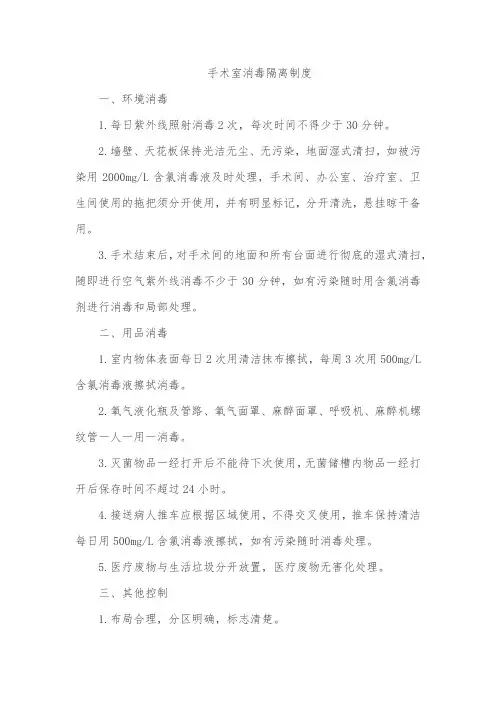 手术室消毒隔离制度

一、环境消毒

1.每日紫外线照射消毒2次，每次时间不得少于30分钟。

2.墙壁、天花板保持光洁无尘、无污染，地面湿式清扫，如被污染用2000mg/L含氯消毒液及时处理，手术间、办公室、治疗室、卫生间使用的拖把须分开使用，并有明显标记，分开清洗，悬挂晾干备用。

3.手术结束后，对手术间的地面和所有台面进行彻底的湿式清扫，随即进行空气紫外线消毒不少于30分钟，如有污染随时用含氯消毒剂进行消毒和局部处理。

二、用品消毒

1.室内物体表面每日2次用清洁抹布擦拭，每周3次用500mg/L含氯消毒液擦拭消毒。

2.氧气液化瓶及管路、氧气面罩、麻醉面罩、呼吸机、麻醉机螺纹管一人一用一消毒。

3.灭菌物品一经打开后不能待下次使用，无菌储槽内物品一经打开后保存时间不超过24小时。

4.接送病人推车应根据区域使用，不得交叉使用，推车保持清洁每日用500mg/L含氯消毒液擦拭，如有污染随时消毒处理。

5.医疗废物与生活垃圾分开放置，医疗废物无害化处理。

三、其他控制

1.布局合理，分区明确，标志清楚。